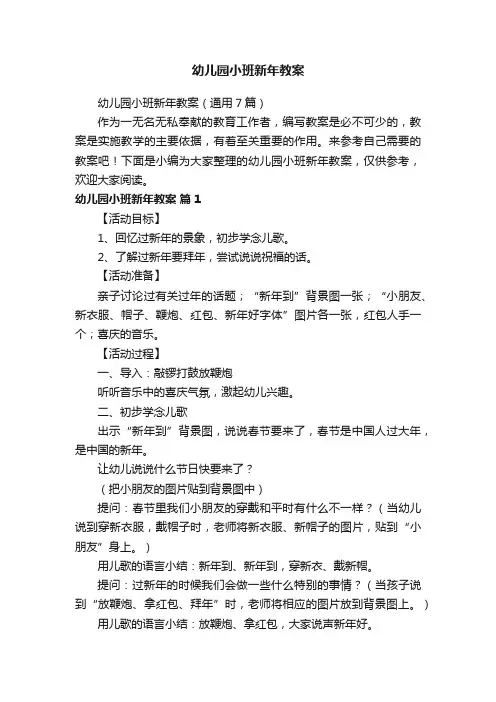 幼儿园小班新年教案

幼儿园小班新年教案（通用7篇）

作为一无名无私奉献的教育工作者，编写教案是必不可少的，教案是实施教学的主要依据，有着至关重要的作用。来参考自己需要的教案吧！下面是小编为大家整理的幼儿园小班新年教案，仅供参考，欢迎大家阅读。

幼儿园小班新年教案 篇1

【活动目标】

1、回忆过新年的景象，初步学念儿歌。

2、了解过新年要拜年，尝试说说祝福的话。

【活动准备】

亲子讨论过有关过年的话题；“新年到”背景图一张；“小朋友、新衣服、帽子、鞭炮、红包、新年好字体”图片各一张，红包人手一个；喜庆的音乐。

【活动过程】

一、导入：敲锣打鼓放鞭炮

听听音乐中的喜庆气氛，激起幼儿兴趣。

二、初步学念儿歌

出示“新年到”背景图，说说春节要来了，春节是中国人过大年，是中国的新年。

让幼儿说说什么节日快要来了？

（把小朋友的图片贴到背景图中）

提问：春节里我们小朋友的穿戴和平时有什么不一样？（当幼儿说到穿新衣服，戴帽子时，老师将新衣服、新帽子的图片，贴到“小朋友”身上。）

用儿歌的语言小结：新年到、新年到，穿新衣、戴新帽。

提问：过新年的时候我们会做一些什么特别的事情？（当孩子说到“放鞭炮、拿红包、拜年”时，老师将相应的图片放到背景图上。）

用儿歌的语言小结：放鞭炮、拿红包，大家说声新年好。